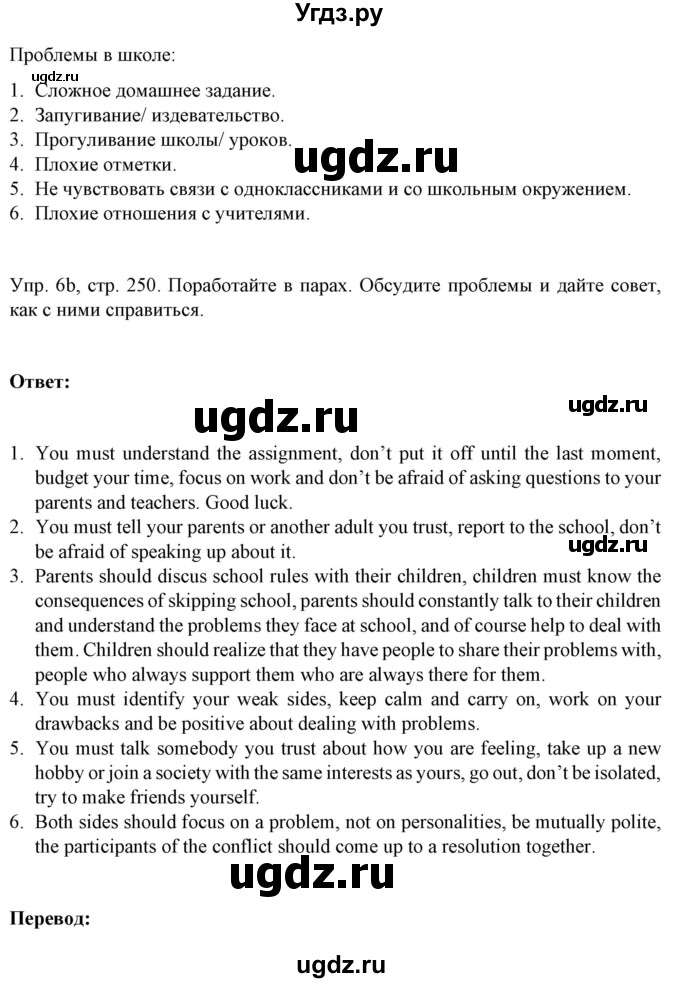 Угдз.ру

Проблемы в школе:
ugdz.ru
1. Сложное домашнее задание.
2. Запугивание/ издевательство.
3. Прогуливание школы/ уроков.
4. Плохие отметки.
5. Не чувствовать связи с одноклассниками и со школьным окружением.
6. Плохие отношения с учителями.

ugdz.ru

Упр. 6b, стр. 250. Поработайте в парах. Обсудите проблемы и дайте совет, как с ними справиться.

Ответ:

ugdz.ru

ugdz.ru

1. You must understand the assignment, don't put it off until the last moment, budget your time, focus on work and don't be afraid of asking questions to your parents and teachers. Good luck.
2. You must tell your parents or another adult you trust, report to the school, don't be afraid of speaking up about it.

ugdz.ru

3. Parents should discus school rules with their children, children must know the consequences of skipping school, parents should constantly talk to their children and understand the problems they face at school, and of course help to deal with them. Children should realize that they have people to share their problems with, people who always support them who are always there for them.
4. You must identify your weak sides, keep calm and carry on, work on your drawbacks and be positive about dealing with problems.
5. You must talk somebody you trust about how you are feeling, take up a new hobby or join a society with the same interests as yours, go out, don't be isolated, try to make friends yourself.
6. Both sides should focus on a problem, not on personalities, be mutually polite, the participants of the conflict should come up to a resolution together.

ugdz.ru

Перевод:

ugdz.ru